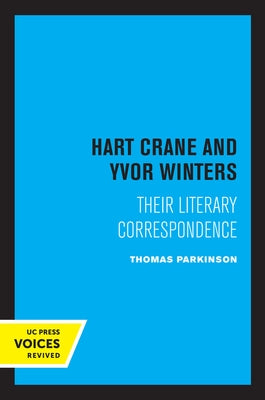 HART CRANE AND YVOR WINTERS

THEIR LITERARY CORRESPONDENCE

THOMAS PARKINSON

UC PRESS
VOICES
REVIVED